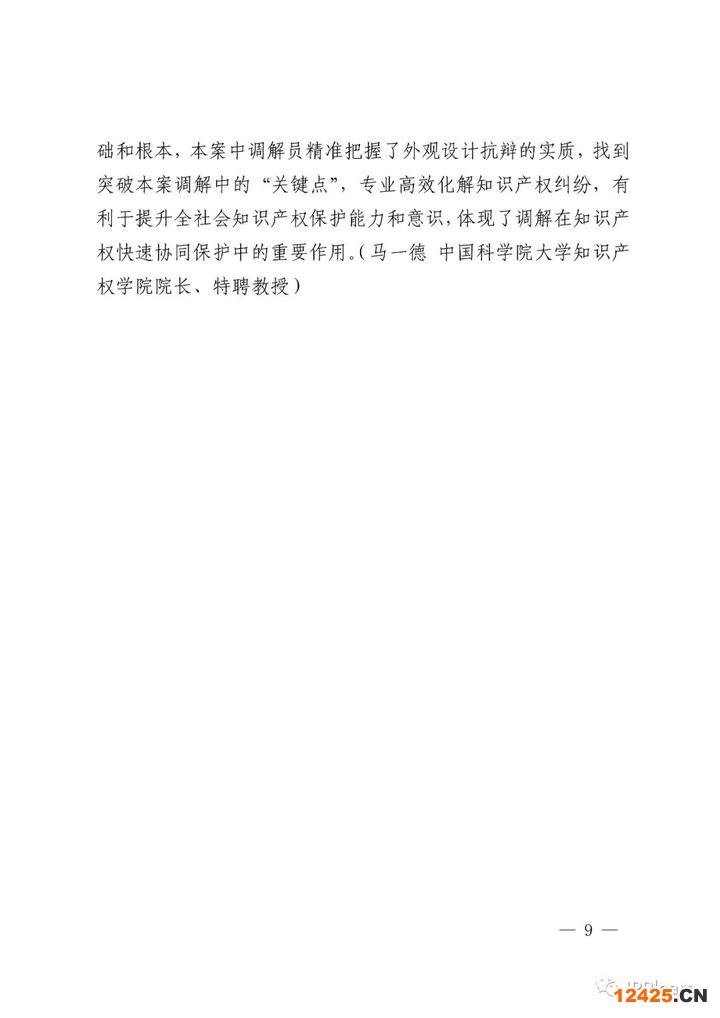 础和根本，本案中调解员精准把握了外观设计抗辩的实质，找到突破本案调解中的“关键点”，专业高效化解知识产权纠纷，有利于提升全社会知识产权保护能力和意识，体现了调解在知识产权快速协同保护中的重要作用。(马一德 中国科学院大学知识产权学院院长、特聘教授)

— 9 —

12425.CN